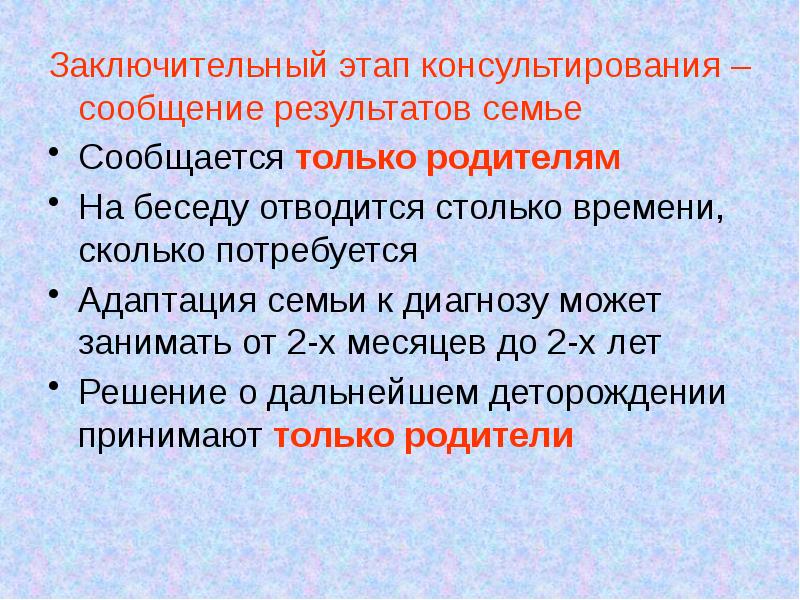 Заключительный этап консультирования – сообщение результатов семье

• Сообщается только родителям
• На беседу отводится столько времени, сколько потребуется
• Адаптация семьи к диагнозу может занимать от 2-х месяцев до 2-х лет
• Решение о дальнейшем деторождении принимают только родители